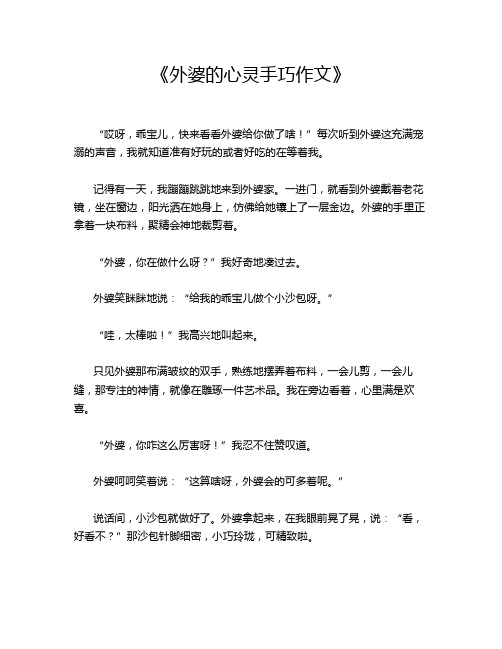 《外婆的心灵手巧作文》

“哎呀，乖宝儿，快来看看外婆给你做了啥！”每次听到外婆这充满宠溺的声音，我就知道准有好玩的或者好吃的在等着我。

记得有一天，我蹦蹦跳跳地来到外婆家。一进门，就看到外婆戴着老花镜，坐在窗边，阳光洒在她身上，仿佛给她镶上了一层金边。外婆的手里正拿着一块布料，聚精会神地裁剪着。

“外婆，你在做什么呀？”我好奇地凑过去。

外婆笑眯眯地说：“给我的乖宝儿做个小沙包呀。”

“哇，太棒啦！”我高兴地叫起来。

只见外婆那布满皱纹的双手，熟练地摆弄着布料，一会儿剪，一会儿缝，那专注的神情，就像在雕琢一件艺术品。我在旁边看着，心里满是欢喜。

“外婆，你咋这么厉害呀！”我忍不住赞叹道。

外婆呵呵笑着说：“这算啥呀，外婆会的可多着呢。”

说话间，小沙包就做好了。外婆拿起来，在我眼前晃了晃，说：“看，好看不？”那沙包针脚细密，小巧玲珑，可精致啦。